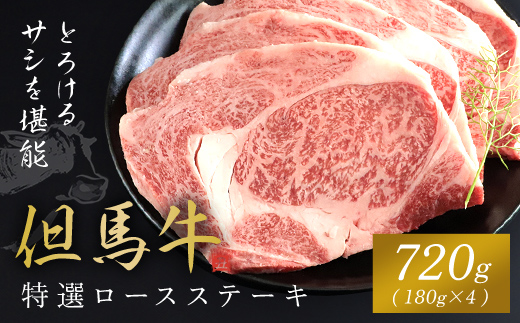 とろける
サシを堪能

但馬牛
特選ロースステーキ

720g
(180g×4)